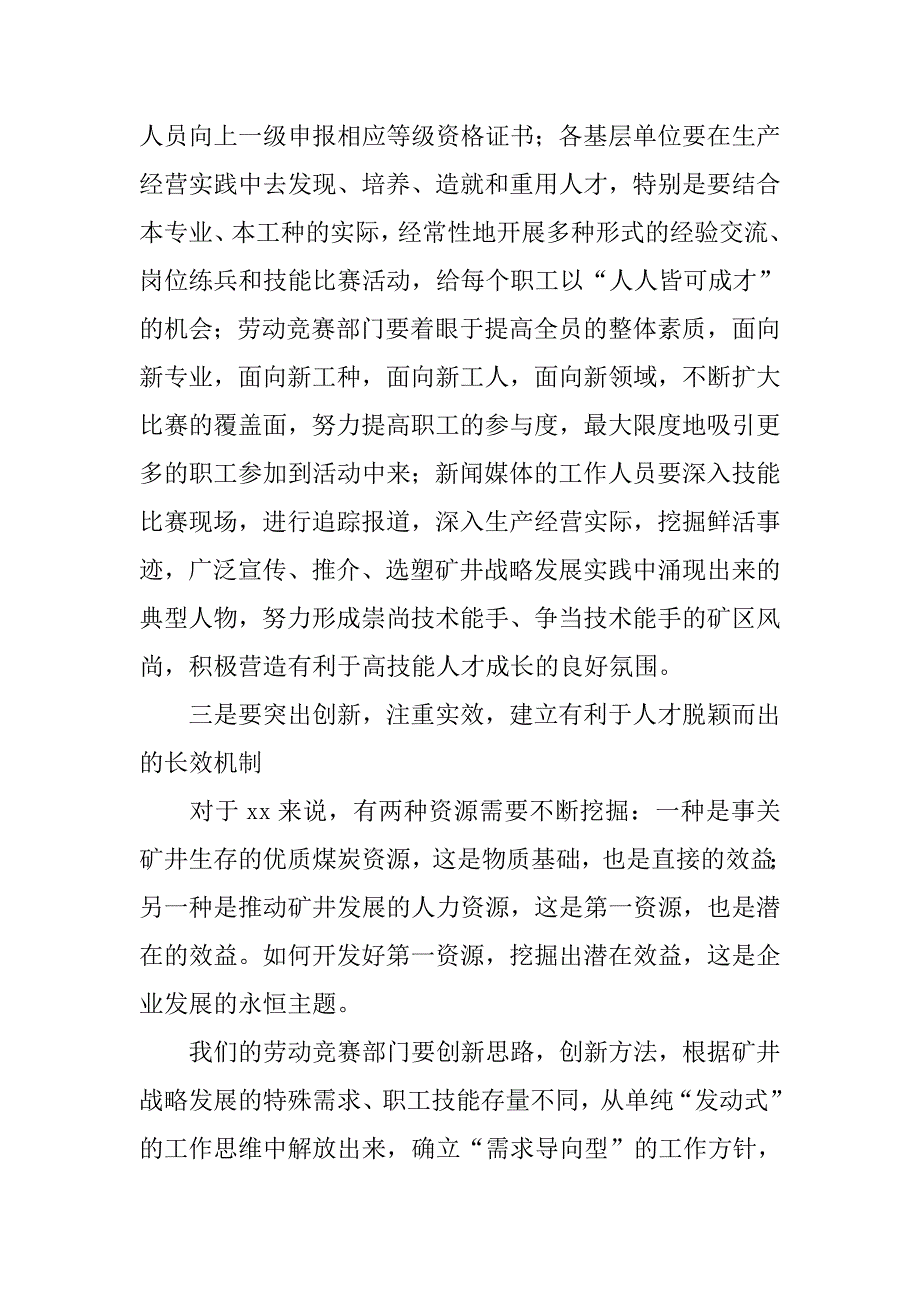 人员向上一级申报相应等级资格证书；各基层单位要在生产经营实践中去发现、培养、造就和重用人才，特别是要结合本专业、本工种的实际，经常性地开展多种形式的经验交流、岗位练兵和技能比赛活动，给每个职工以“人人皆可成才”的机会；劳动竞赛部门要着眼于提高全员的整体素质，面向新专业，面向新工种，面向新工人，面向新领域，不断扩大比赛的覆盖面，努力提高职工的参与度，最大限度地吸引更多的职工参加到活动中来；新闻媒体的工作人员要深入技能比赛现场，进行追踪报道，深入生产经营实际，挖掘鲜活事迹，广泛宣传、推介、选塑矿井战略发展实践中涌现出来的典型人物，努力形成崇尚技术能手、争当技术能手的矿区风尚，积极营造有利于高技能人才成长的良好氛围。

三是要突出创新，注重实效，建立有利于人才脱颖而出的长效机制

对于 xx 来说，有两种资源需要不断挖掘：一种是事关矿井生存的优质煤炭资源，这是物质基础，也是直接的效益;另一种是推动矿井发展的人力资源，这是第一资源，也是潜在的效益。如何开发好第一资源，挖掘出潜在效益，这是企业发展的永恒主题。

我们的劳动竞赛部门要创新思路，创新方法，根据矿井战略发展的特殊需求、职工技能存量不同，从单纯“发动式”的工作思维中解放出来，确立“需求导向型”的工作方针，